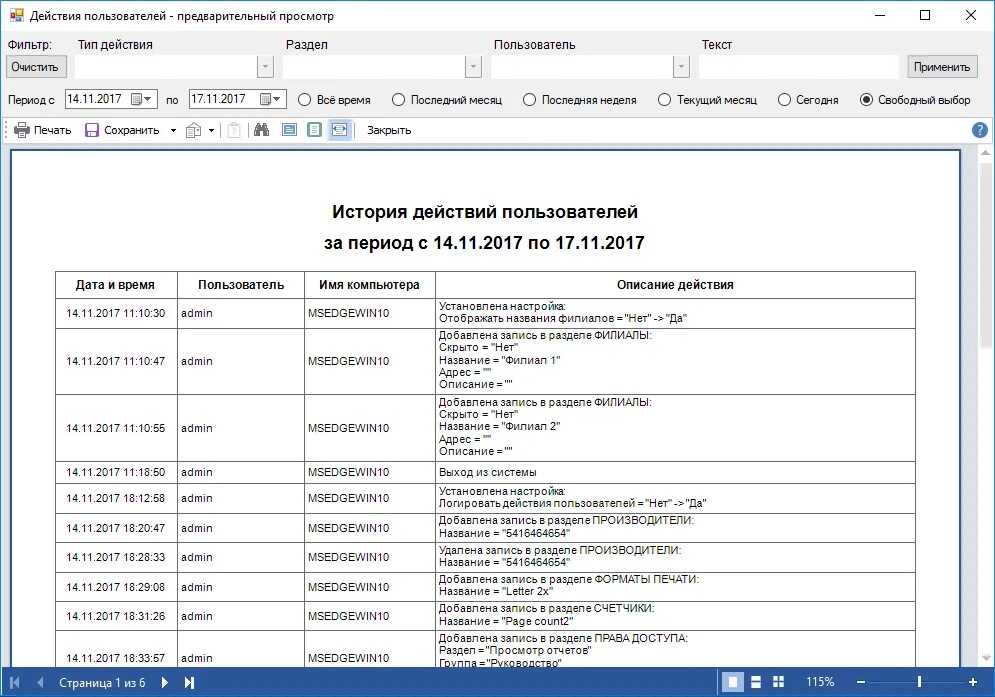 Действия пользователей - предварительный просмотр

Фильтр: Тип действия Раздел Пользователь Текст

Очистить Применить

Период с 14.11.2017 по 17.11.2017 Всё время Последний месяц Последняя неделя Текущий месяц Сегодня Свободный выбор

Печать Сохранить Закрыть

История действий пользователей
за период с 14.11.2017 по 17.11.2017

| Дата и время | Пользователь | Имя компьютера | Описание действия |
|---|---|---|---|
| 14.11.2017 11:10:30 | admin | MSEDGEWIN10 | Установлена настройка: Отображать названия филиалов = "Нет" -> "Да" |
| 14.11.2017 11:10:47 | admin | MSEDGEWIN10 | Добавлена запись в разделе ФИЛИАЛЫ: Скрыто = "Нет" Название = "Филиал 1" Адрес = "" Описание = "" |
| 14.11.2017 11:10:55 | admin | MSEDGEWIN10 | Добавлена запись в разделе ФИЛИАЛЫ: Скрыто = "Нет" Название = "Филиал 2" Адрес = "" Описание = "" |
| 14.11.2017 11:18:50 | admin | MSEDGEWIN10 | Выход из системы |
| 14.11.2017 18:12:58 | admin | MSEDGEWIN10 | Установлена настройка: Логировать действия пользователей = "Нет" -> "Да" |
| 14.11.2017 18:20:47 | admin | MSEDGEWIN10 | Добавлена запись в разделе ПРОИЗВОДИТЕЛИ: Название = "5416464654" |
| 14.11.2017 18:28:33 | admin | MSEDGEWIN10 | Удалена запись в разделе ПРОИЗВОДИТЕЛИ: Название = "5416464654" |
| 14.11.2017 18:29:08 | admin | MSEDGEWIN10 | Добавлена запись в разделе ФОРМАТЫ ПЕЧАТИ: Название = "Letter 2x" |
| 14.11.2017 18:31:26 | admin | MSEDGEWIN10 | Добавлена запись в разделе СЧЕТЧИКИ: Название = "Page count2" |
| 14.11.2017 18:33:57 | admin | MSEDGEWIN10 | Добавлена запись в разделе ПРАВА ДОСТУПА: Раздел = "Просмотр отчетов" Группа = "Руководство" |

Страница 1 из 6 115%